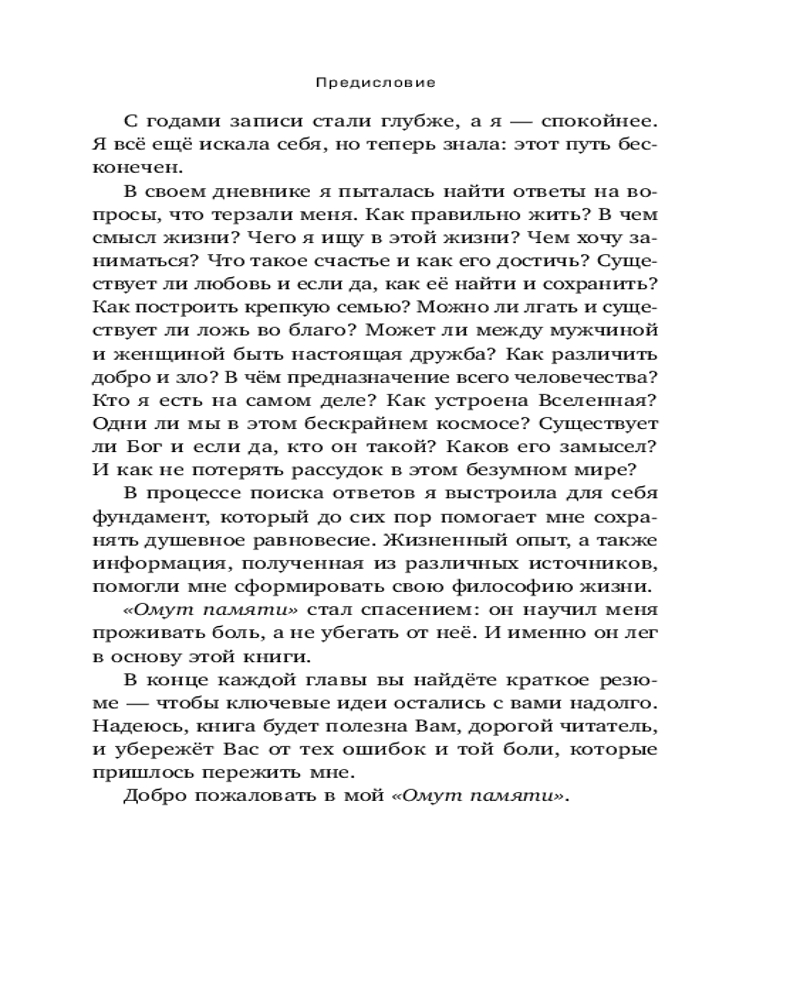 Предисловие

С годами записи стали глубже, а я — спокойнее. Я всё ещё искала себя, но теперь знала: этот путь бесконечен.

В своем дневнике я пыталась найти ответы на вопросы, что терзали меня. Как правильно жить? В чем смысл жизни? Чего я ищу в этой жизни? Чем хочу заниматься? Что такое счастье и как его достичь? Существует ли любовь и если да, как её найти и сохранить? Как построить крепкую семью? Можно ли лгать и существует ли ложь во благо? Может ли между мужчиной и женщиной быть настоящая дружба? Как различить добро и зло? В чём предназначение всего человечества? Кто я есть на самом деле? Как устроена Вселенная? Одни ли мы в этом бескрайнем космосе? Существует ли Бог и если да, кто он такой? Каков его замысел? И как не потерять рассудок в этом безумном мире?

В процессе поиска ответов я выстроила для себя фундамент, который до сих пор помогает мне сохранять душевное равновесие. Жизненный опыт, а также информация, полученная из различных источников, помогли мне сформировать свою философию жизни.

«Омут памяти» стал спасением: он научил меня проживать боль, а не убегать от неё. И именно он лег в основу этой книги.

В конце каждой главы вы найдёте краткое резюме — чтобы ключевые идеи остались с вами надолго. Надеюсь, книга будет полезна Вам, дорогой читатель, и убережёт Вас от тех ошибок и той боли, которые пришлось пережить мне.

Добро пожаловать в мой «Омут памяти».